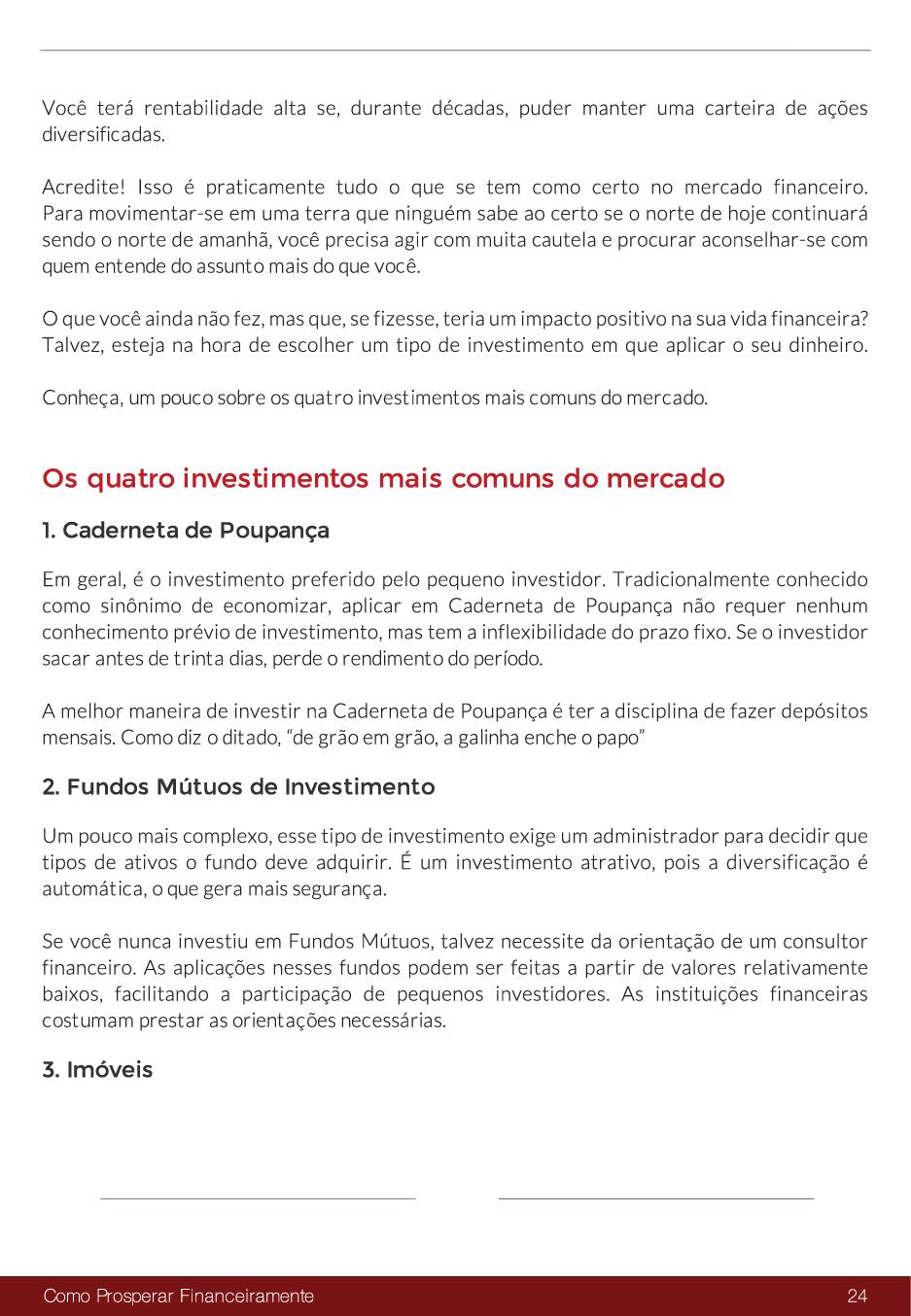 Você terá rentabilidade alta se, durante décadas, puder manter uma carteira de ações diversificadas.

Acredite! Isso é praticamente tudo o que se tem como certo no mercado financeiro. Para movimentar-se em uma terra que ninguém sabe ao certo se o norte de hoje continuará sendo o norte de amanhã, você precisa agir com muita cautela e procurar aconselhar-se com quem entende do assunto mais do que você.

O que você ainda não fez, mas que, se fizesse, teria um impacto positivo na sua vida financeira? Talvez, esteja na hora de escolher um tipo de investimento em que aplicar o seu dinheiro.

Conheça, um pouco sobre os quatro investimentos mais comuns do mercado.

Os quatro investimentos mais comuns do mercado

1. Caderneta de Poupança

Em geral, é o investimento preferido pelo pequeno investidor. Tradicionalmente conhecido como sinônimo de economizar, aplicar em Caderneta de Poupança não requer nenhum conhecimento prévio de investimento, mas tem a inflexibilidade do prazo fixo. Se o investidor sacar antes de trinta dias, perde o rendimento do período.

A melhor maneira de investir na Caderneta de Poupança é ter a disciplina de fazer depósitos mensais. Como diz o ditado, “de grão em grão, a galinha enche o papo”

2. Fundos Mútuos de Investimento

Um pouco mais complexo, esse tipo de investimento exige um administrador para decidir que tipos de ativos o fundo deve adquirir. É um investimento atrativo, pois a diversificação é automática, o que gera mais segurança.

Se você nunca investiu em Fundos Mútuos, talvez necessite da orientação de um consultor financeiro. As aplicações nesses fundos podem ser feitas a partir de valores relativamente baixos, facilitando a participação de pequenos investidores. As instituições financeiras costumam prestar as orientações necessárias.

3. Imóveis

Como Prosperar Financeiramente 24